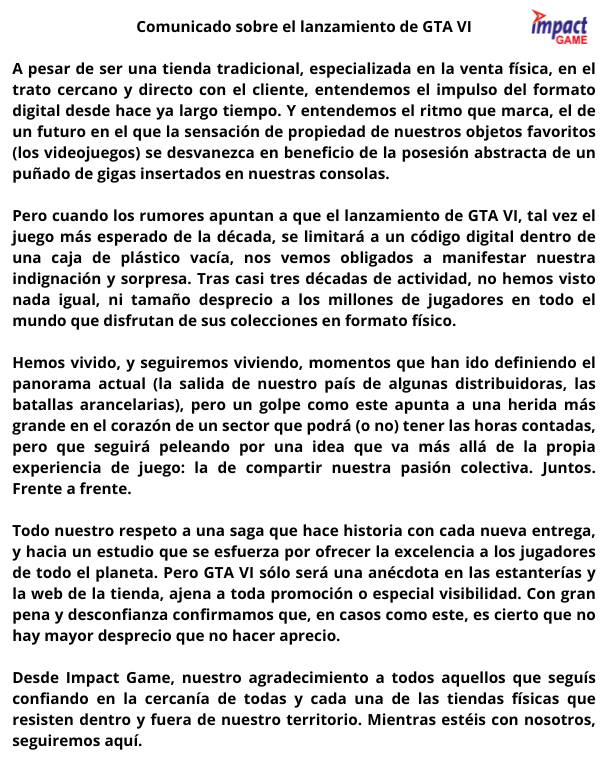 Comunicado sobre el lanzamiento de GTA VI

impact GAME

A pesar de ser una tienda tradicional, especializada en la venta física, en el trato cercano y directo con el cliente, entendemos el impulso del formato digital desde hace ya largo tiempo. Y entendemos el ritmo que marca, el de un futuro en el que la sensación de propiedad de nuestros objetos favoritos (los videojuegos) se desvanezca en beneficio de la posesión abstracta de un puñado de gigas insertados en nuestras consolas.

Pero cuando los rumores apuntan a que el lanzamiento de GTA VI, tal vez el juego más esperado de la década, se limitará a un código digital dentro de una caja de plástico vacía, nos vemos obligados a manifestar nuestra indignación y sorpresa. Tras casi tres décadas de actividad, no hemos visto nada igual, ni tamaño desprecio a los millones de jugadores en todo el mundo que disfrutan de sus colecciones en formato físico.

Hemos vivido, y seguiremos viviendo, momentos que han ido definiendo el panorama actual (la salida de nuestro país de algunas distribuidoras, las batallas arancelarias), pero un golpe como este apunta a una herida más grande en el corazón de un sector que podrá (o no) tener las horas contadas, pero que seguirá peleando por una idea que va más allá de la propia experiencia de juego: la de compartir nuestra pasión colectiva. Juntos. Frente a frente.

Todo nuestro respeto a una saga que hace historia con cada nueva entrega, y hacia un estudio que se esfuerza por ofrecer la excelencia a los jugadores de todo el planeta. Pero GTA VI sólo será una anécdota en las estanterías y la web de la tienda, ajena a toda promoción o especial visibilidad. Con gran pena y desconfianza confirmamos que, en casos como este, es cierto que no hay mayor desprecio que no hacer aprecio.

Desde Impact Game, nuestro agradecimiento a todos aquellos que seguís confiando en la cercanía de todas y cada una de las tiendas físicas que resisten dentro y fuera de nuestro territorio. Mientras estéis con nosotros, seguiremos aquí.